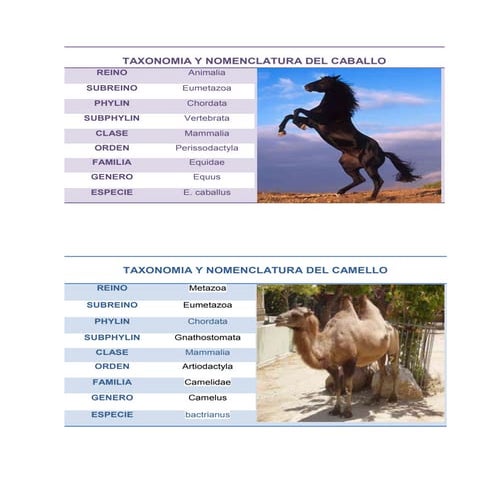 TAXONOMIA Y NOMENCLATURA DEL CABALLO

| REINO | Animalia |
|---|---|
| SUBREINO | Eumetazoa |
| PHYLIN | Chordata |
| SUBPHYLIN | Vertebrata |
| CLASE | Mammalia |
| ORDEN | Perissodactyla |
| FAMILIA | Equidae |
| GENERO | Equus |
| ESPECIE | E. caballus |

TAXONOMIA Y NOMENCLATURA DEL CAMELLO

| REINO | Metazoa |
|---|---|
| SUBREINO | Eumetazoa |
| PHYLIN | Chordata |
| SUBPHYLIN | Gnathostomata |
| CLASE | Mammalia |
| ORDEN | Artiodactyla |
| FAMILIA | Camelidae |
| GENERO | Camelus |
| ESPECIE | bactrianus |